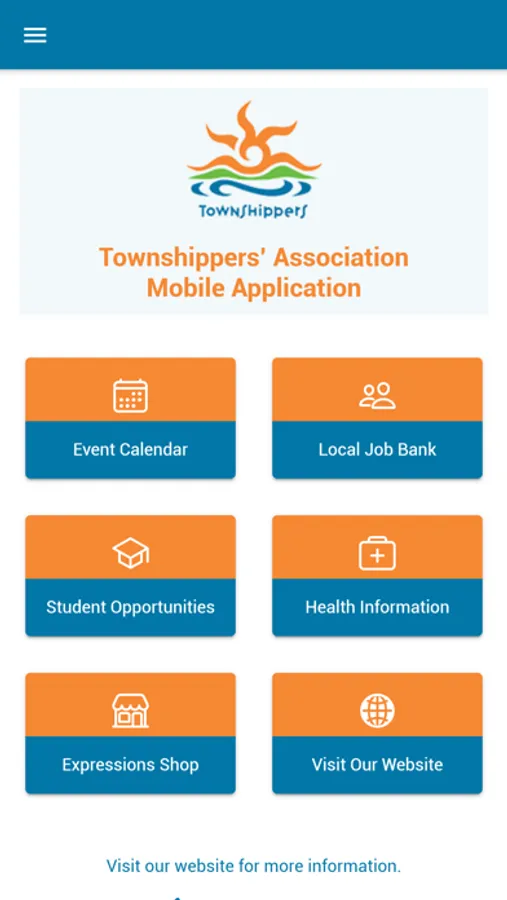 TOWNSHIPPERS

Townshippers' Association Mobile Application

Event Calendar

Local Job Bank

Student Opportunities

Health Information

Expressions Shop

Visit Our Website

Visit our website for more information.